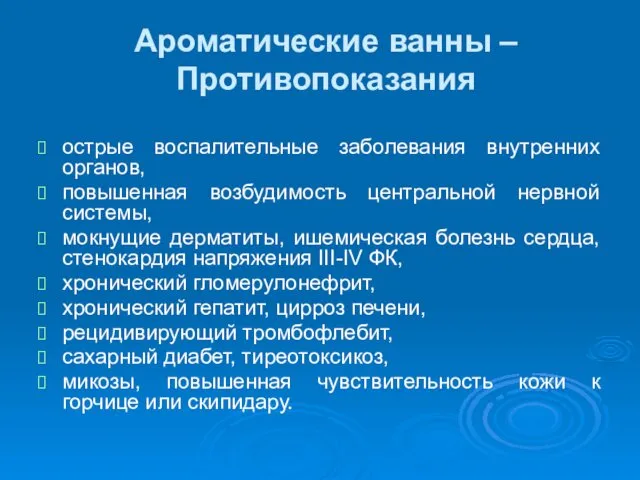 Ароматические ванны – Противопоказания

острые воспалительные заболевания внутренних органов,

повышенная возбудимость центральной нервной системы,

мокнущие дерматиты, ишемическая болезнь сердца, стенокардия напряжения III-IV ФК,

хронический гломерулонефрит,

хронический гепатит, цирроз печени,

рецидивирующий тромбофлебит,

сахарный диабет, тиреотоксикоз,

микозы, повышенная чувствительность кожи к горчице или скипидару.